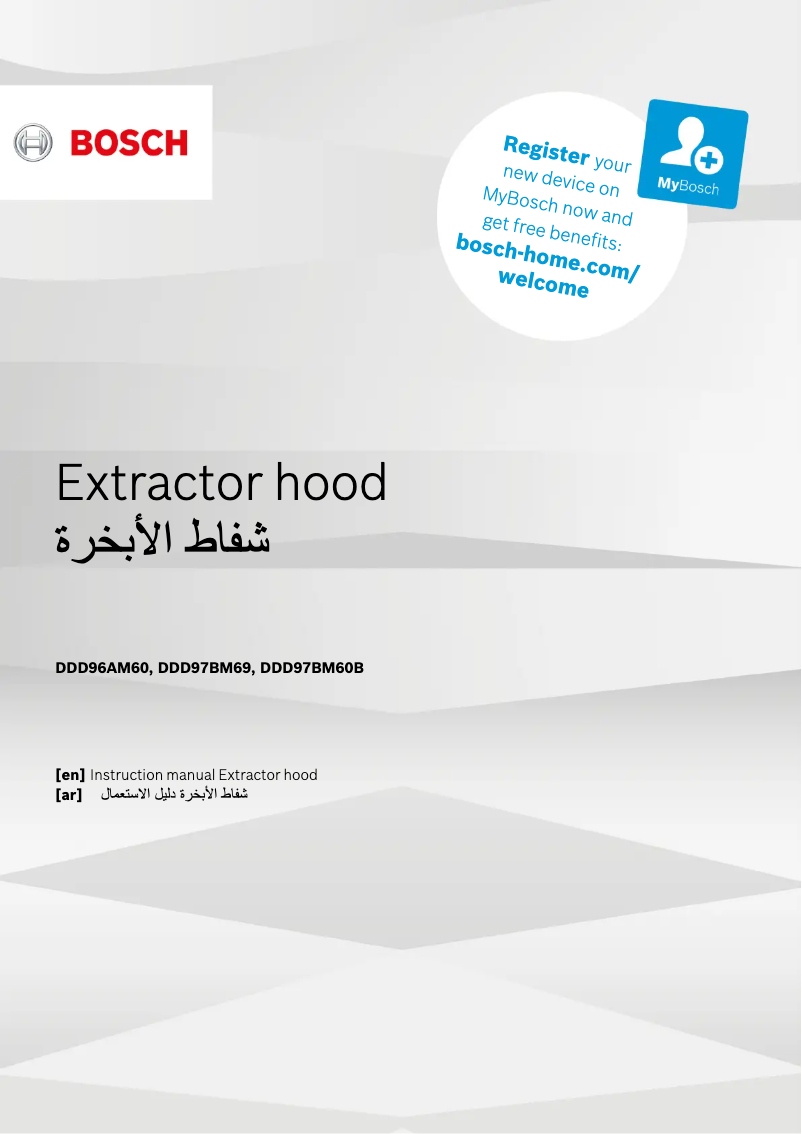 BOSCH

Register your new device on MyBosch now and get free benefits: bosch-home.com/welcome

MyBosch

Extractor hood
شفاط الأبخرة

DDD96AM60, DDD97BM69, DDD97BM60B

[en] Instruction manual Extractor hood
[ar] شفاط الأبخرة دليل الاستعمال